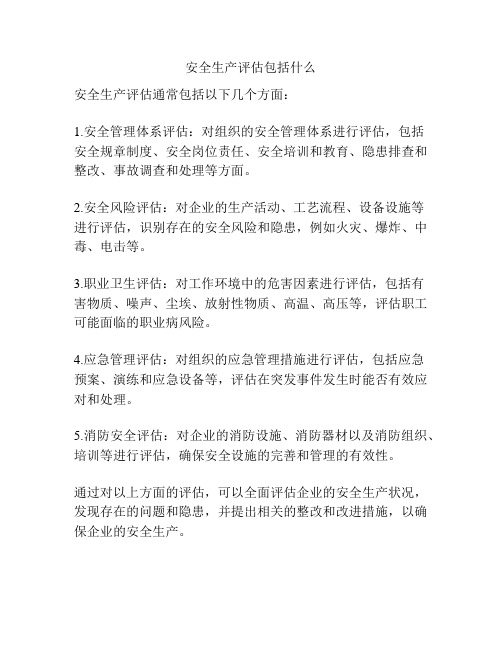 安全生产评估包括什么

安全生产评估通常包括以下几个方面：

1.安全管理体系评估：对组织的安全管理体系进行评估，包括安全规章制度、安全岗位责任、安全培训和教育、隐患排查和整改、事故调查和处理等方面。

2.安全风险评估：对企业的生产活动、工艺流程、设备设施等进行评估，识别存在的安全风险和隐患，例如火灾、爆炸、中毒、电击等。

3.职业卫生评估：对工作环境中的危害因素进行评估，包括有害物质、噪声、尘埃、放射性物质、高温、高压等，评估职工可能面临的职业病风险。

4.应急管理评估：对组织的应急管理措施进行评估，包括应急预案、演练和应急设备等，评估在突发事件发生时能否有效应对和处理。

5.消防安全评估：对企业的消防设施、消防器材以及消防组织、培训等进行评估，确保安全设施的完善和管理的有效性。

通过对以上方面的评估，可以全面评估企业的安全生产状况，发现存在的问题和隐患，并提出相关的整改和改进措施，以确保企业的安全生产。